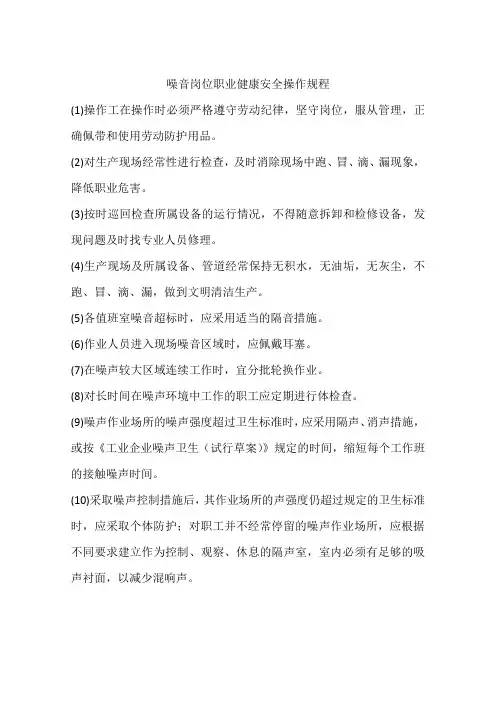 噪音岗位职业健康安全操作规程

(1)操作工在操作时必须严格遵守劳动纪律，坚守岗位，服从管理，正确佩带和使用劳动防护用品。

(2)对生产现场经常性进行检查，及时消除现场中跑、冒、滴、漏现象，降低职业危害。

(3)按时巡回检查所属设备的运行情况，不得随意拆卸和检修设备，发现问题及时找专业人员修理。

(4)生产现场及所属设备、管道经常保持无积水，无油垢，无灰尘，不跑、冒、滴、漏，做到文明清洁生产。

(5)各值班室噪音超标时，应采用适当的隔音措施。

(6)作业人员进入现场噪音区域时，应佩戴耳塞。

(7)在噪声较大区域连续工作时，宜分批轮换作业。

(8)对长时间在噪声环境中工作的职工应定期进行体检查。

(9)噪声作业场所的噪声强度超过卫生标准时，应采用隔声、消声措施，或按《工业企业噪声卫生（试行草案）》规定的时间，缩短每个工作班的接触噪声时间。

(10)采取噪声控制措施后，其作业场所的声强度仍超过规定的卫生标准时，应采取个体防护；对职工并不经常停留的噪声作业场所，应根据不同要求建立作为控制、观察、休息的隔声室，室内必须有足够的吸声衬面，以减少混响声。